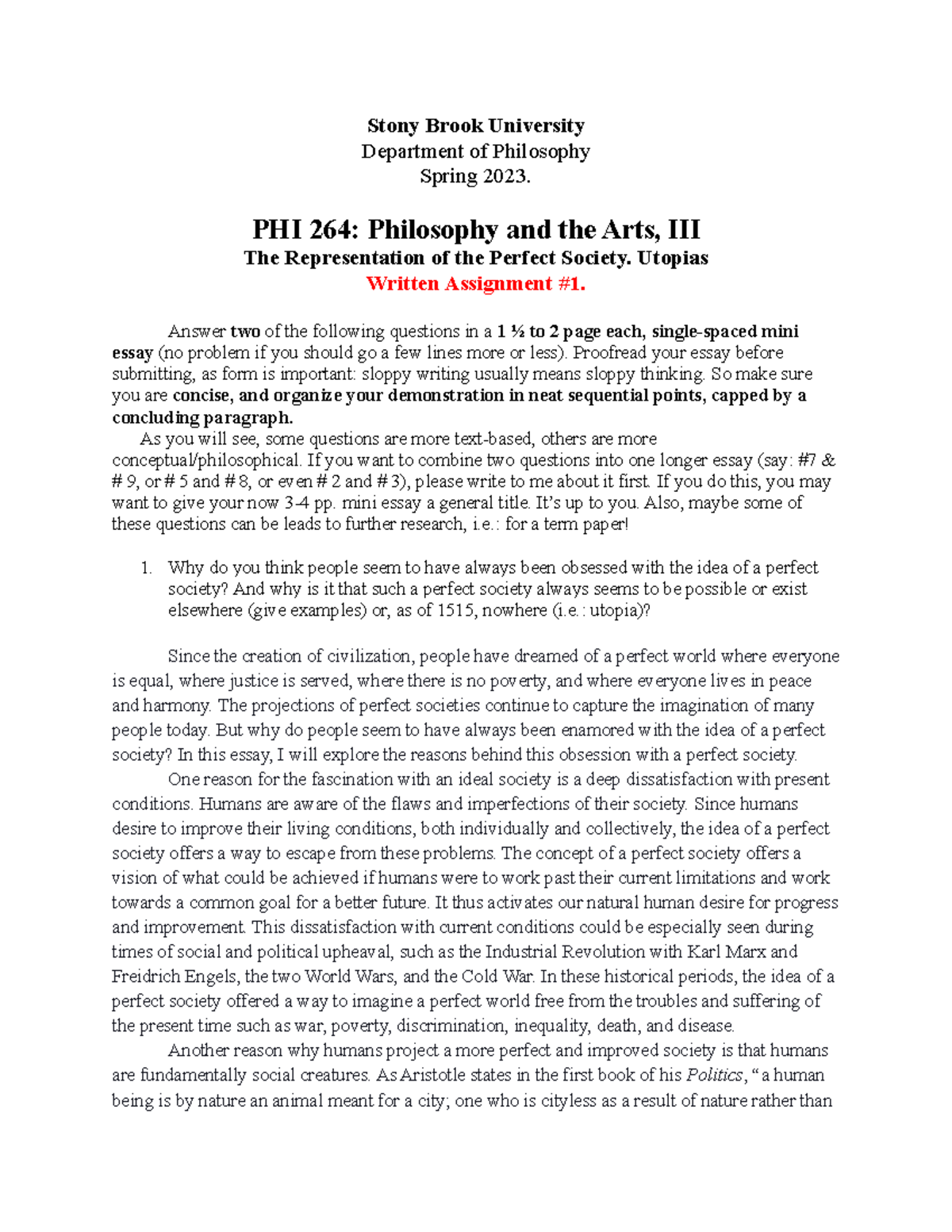 Stony Brook University
Department of Philosophy
Spring 2023.

PHI 264: Philosophy and the Arts, III
The Representation of the Perfect Society. Utopias
Written Assignment #1.

Answer two of the following questions in a 1 ½ to 2 page each, single-spaced mini essay (no problem if you should go a few lines more or less). Proofread your essay before submitting, as form is important: sloppy writing usually means sloppy thinking. So make sure you are concise, and organize your demonstration in neat sequential points, capped by a concluding paragraph.

As you will see, some questions are more text-based, others are more conceptual/philosophical. If you want to combine two questions into one longer essay (say: #7 & # 9, or # 5 and # 8, or even # 2 and # 3), please write to me about it first. If you do this, you may want to give your now 3-4 pp. mini essay a general title. It's up to you. Also, maybe some of these questions can be leads to further research, i.e.: for a term paper!

1. Why do you think people seem to have always been obsessed with the idea of a perfect society? And why is it that such a perfect society always seems to be possible or exist elsewhere (give examples) or, as of 1515, nowhere (i.e.: utopia)?

Since the creation of civilization, people have dreamed of a perfect world where everyone is equal, where justice is served, where there is no poverty, and where everyone lives in peace and harmony. The projections of perfect societies continue to capture the imagination of many people today. But why do people seem to have always been enamored with the idea of a perfect society? In this essay, I will explore the reasons behind this obsession with a perfect society.

One reason for the fascination with an ideal society is a deep dissatisfaction with present conditions. Humans are aware of the flaws and imperfections of their society. Since humans desire to improve their living conditions, both individually and collectively, the idea of a perfect society offers a way to escape from these problems. The concept of a perfect society offers a vision of what could be achieved if humans were to work past their current limitations and work towards a common goal for a better future. It thus activates our natural human desire for progress and improvement. This dissatisfaction with current conditions could be especially seen during times of social and political upheaval, such as the Industrial Revolution with Karl Marx and Freidrich Engels, the two World Wars, and the Cold War. In these historical periods, the idea of a perfect society offered a way to imagine a perfect world free from the troubles and suffering of the present time such as war, poverty, discrimination, inequality, death, and disease.

Another reason why humans project a more perfect and improved society is that humans are fundamentally social creatures. As Aristotle states in the first book of his Politics, "a human being is by nature an animal meant for a city; one who is cityless as a result of nature rather than